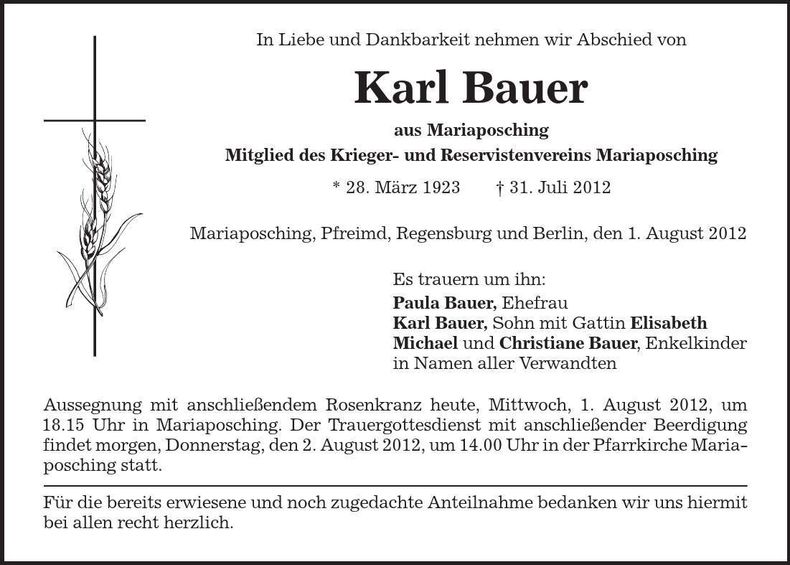 In Liebe und Dankbarkeit nehmen wir Abschied von

Karl Bauer

aus Mariaposching
Mitglied des Krieger- und Reservistenvereins Mariaposching

* 28. März 1923 † 31. Juli 2012

Mariaposching, Pfreimd, Regensburg und Berlin, den 1. August 2012

Es trauern um ihn:
Paula Bauer, Ehefrau
Karl Bauer, Sohn mit Gattin Elisabeth
Michael und Christiane Bauer, Enkelkinder
in Namen aller Verwandten

Aussegnung mit anschließendem Rosenkranz heute, Mittwoch, 1. August 2012, um 18.15 Uhr in Mariaposching. Der Trauergottesdienst mit anschließender Beerdigung findet morgen, Donnerstag, den 2. August 2012, um 14.00 Uhr in der Pfarrkirche Mariaposching statt.

Für die bereits erwiesene und noch zugedachte Anteilnahme bedanken wir uns hiermit bei allen recht herzlich.